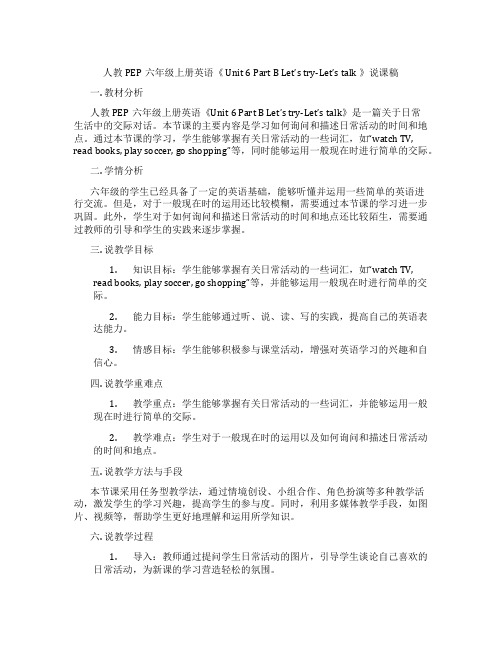 人教 PEP 六年级上册英语《 Unit 6 Part B Let's try-Let's talk 》说课稿

一. 教材分析

人教 PEP 六年级上册英语《Unit 6 Part B Let's try-Let's talk》是一篇关于日常生活中的交际对话。本节课的主要内容是学习如何询问和描述日常活动的时间和地点。通过本节课的学习，学生能够掌握有关日常活动的一些词汇，如"watch TV, read books, play soccer, go shopping"等，同时能够运用一般现在时进行简单的交际。

二. 学情分析

六年级的学生已经具备了一定的英语基础，能够听懂并运用一些简单的英语进行交流。但是，对于一般现在时的运用还比较模糊，需要通过本节课的学习进一步巩固。此外，学生对于如何询问和描述日常活动的时间和地点还比较陌生，需要通过教师的引导和学生的实践来逐步掌握。

三. 说教学目标

1. 知识目标：学生能够掌握有关日常活动的一些词汇，如"watch TV, read books, play soccer, go shopping"等，并能够运用一般现在时进行简单的交际。

2. 能力目标：学生能够通过听、说、读、写的实践，提高自己的英语表达能力。

3. 情感目标：学生能够积极参与课堂活动，增强对英语学习的兴趣和自信心。

四. 说教学重难点

1. 教学重点：学生能够掌握有关日常活动的一些词汇，并能够运用一般现在时进行简单的交际。

2. 教学难点：学生对于一般现在时的运用以及如何询问和描述日常活动的时间和地点。

五. 说教学方法与手段

本节课采用任务型教学法，通过情境创设、小组合作、角色扮演等多种教学活动，激发学生的学习兴趣，提高学生的参与度。同时，利用多媒体教学手段，如图片、视频等，帮助学生更好地理解和运用所学知识。

六. 说教学过程

1. 导入：教师通过提问学生日常活动的图片，引导学生谈论自己喜欢的日常活动，为新课的学习营造轻松的氛围。